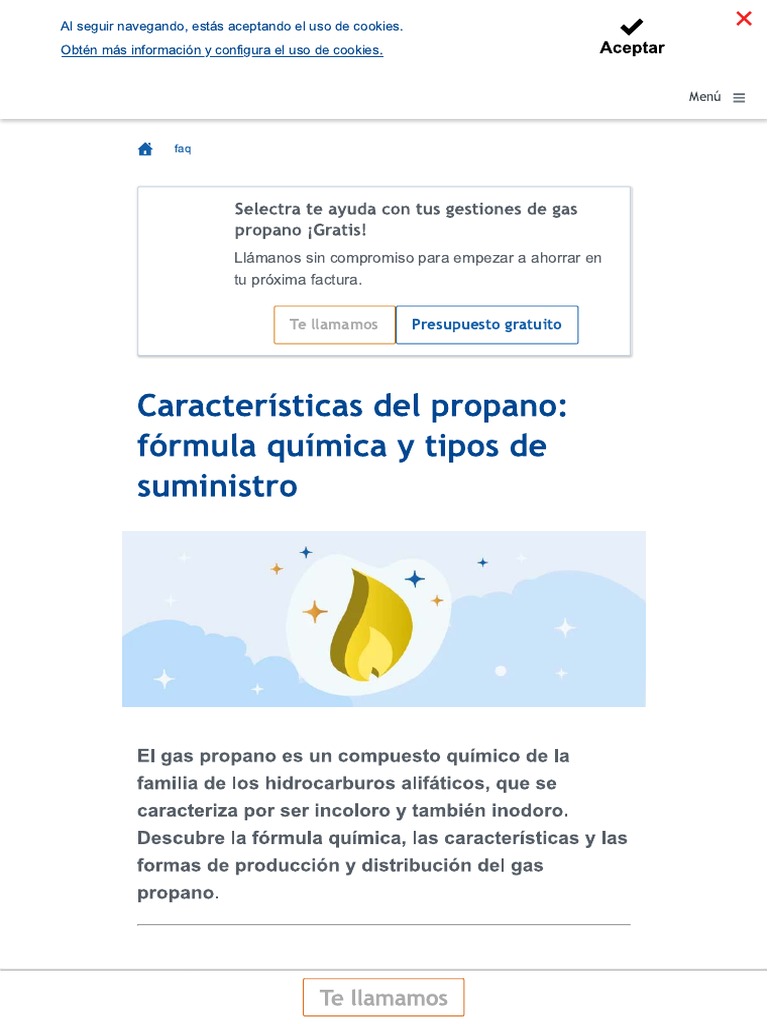 Al seguir navegando, estás aceptando el uso de cookies.
Obtén más información y configura el uso de cookies.

Aceptar

Menú

faq

Selectra te ayuda con tus gestiones de gas propano ¡Gratis!

Llámanos sin compromiso para empezar a ahorrar en tu próxima factura.

Te llamamos

Presupuesto gratuito

Características del propano: fórmula química y tipos de suministro

El gas propano es un compuesto químico de la familia de los hidrocarburos alifáticos, que se caracteriza por ser incoloro y también inodoro. Descubre la fórmula química, las características y las formas de producción y distribución del gas propano.

Te llamamos